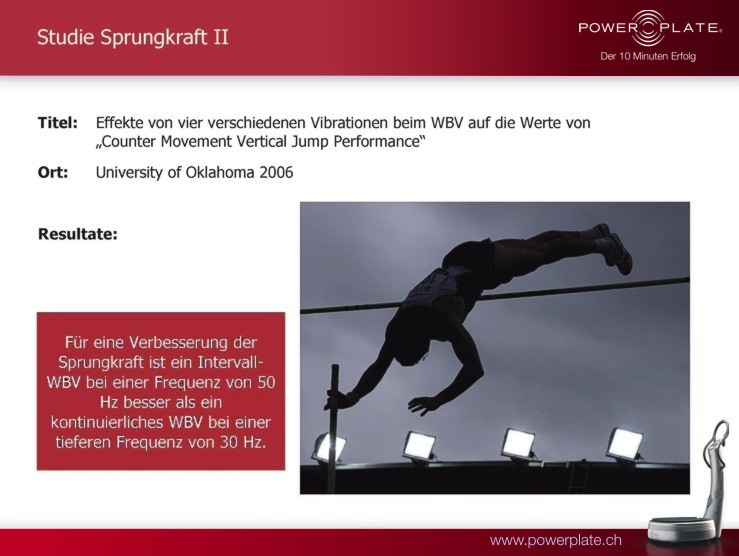 Studie Sprungkraft II

POWER PLATE.
Der 10 Minuten Erfolg

Titel: Effekte von vier verschiedenen Vibrationen beim WBV auf die Werte von „Counter Movement Vertical Jump Performance“

Ort: University of Oklahoma 2006

Resultate:

Für eine Verbesserung der Sprungkraft ist ein Intervall-WBV bei einer Frequenz von 50 Hz besser als ein kontinuierliches WBV bei einer tieferen Frequenz von 30 Hz.

www.powerplate.ch